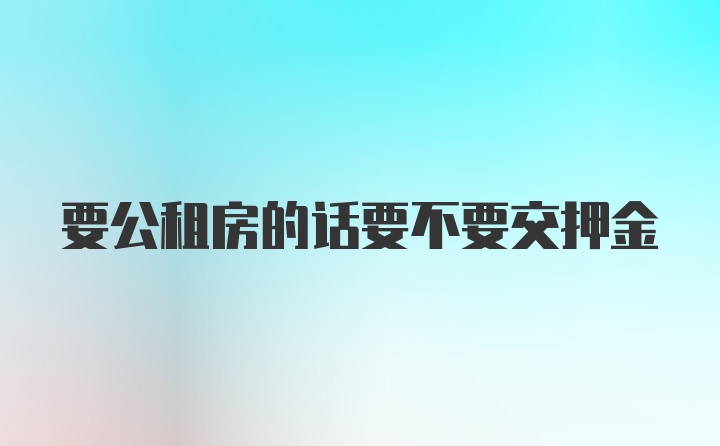 要公租房的话要不要交押金